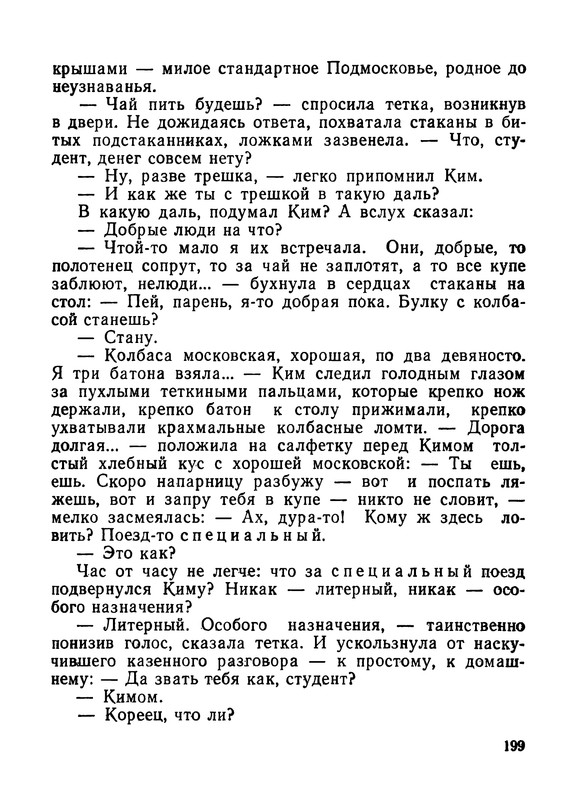 крышами — милое стандартное Подмосковье, родное до неузнаванья.

— Чай пить будешь? — спросила тетка, возникнув в двери. Не дожидаясь ответа, похватала стаканы в битых подстаканниках, ложками зазвенела. — Что, студент, денег совсем нету?

— Ну, разве трешка, — легко припомнил Ким.

— И как же ты с трешкой в такую даль?

В какую даль, подумал Ким? А вслух сказал:

— Добрые люди на что?

— Чтой-то мало я их встречала. Они, добрые, то полотенец сопрут, то за чай не заплотят, а то все купе заблюют, нелюди... — бухнула в сердцах стаканы на стол: — Пей, парень, я-то добрая пока. Булку с колбасой станешь?

— Стану.

— Колбаса московская, хорошая, по два девяносто. Я три батона взяла... — Ким следил голодным глазом за пухлыми теткиными пальцами, которые крепко нож держали, крепко батон к столу прижимали, крепко ухватывали крахмальные колбасные ломти. — Дорога долгая... — положила на салфетку перед Кимом толстый хлебный кус с хорошей московской: — Ты ешь, ешь. Скоро напарницу разбужу — вот и поспать ляжешь, вот и запру тебя в купе — никто не словит, — мелко засмеялась: — Ах, дура-то! Кому ж здесь ловить? Поезд-то специальный.

— Это как?

Час от часу не легче: что за специальный поезд подвернулся Киму? Никак — литерный, никак — особого назначения?

— Литерный. Особого назначения, — таинственно понизив голос, сказала тетка. И ускользнула от наскучившего казенного разговора — к простому, к домашнему: — Да звать тебя как, студент?

— Кимом.

— Кореец, что ли?

199